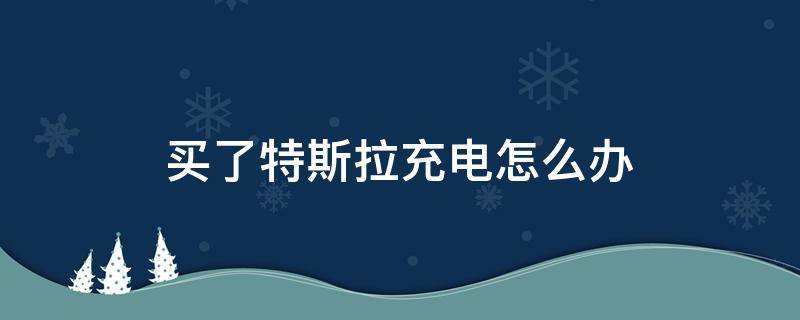 买了特斯拉充电怎么办